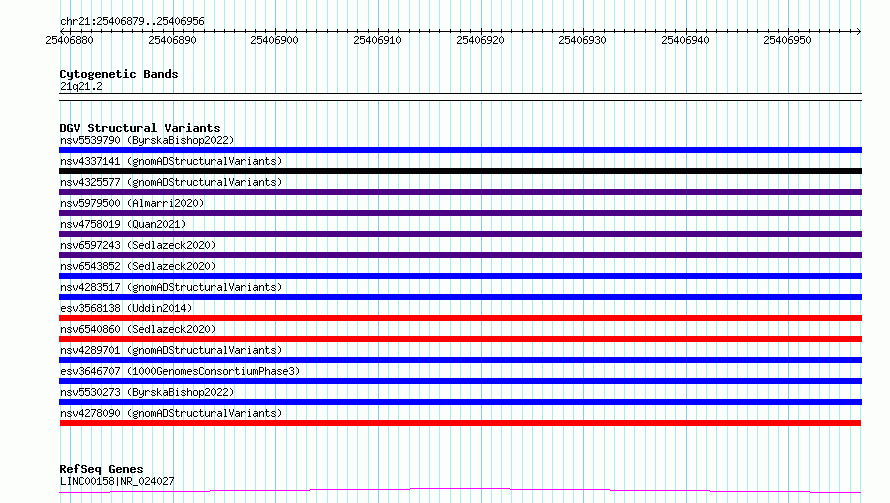 chr21:25406879..25406956

25406880 25406890 25406900 25406910 25406920 25406930 25406940 25406950

Cytogenetic Bands
21q21.2

DGV Structural Variants
nsv5539790 (ByrskaBishop2022)
nsv4337141 (gnomADStructuralVariants)
nsv4325577 (gnomADStructuralVariants)
nsv5979500 (Almarri2020)
nsv4758019 (Quan2021)
nsv6597243 (Sedlazeck2020)
nsv6543852 (Sedlazeck2020)
nsv4283517 (gnomADStructuralVariants)
esv3568138 (Uddin2014)
nsv6540860 (Sedlazeck2020)
nsv4289701 (gnomADStructuralVariants)
esv3646707 (1000GenomesConsortiumPhase3)
nsv5530273 (ByrskaBishop2022)
nsv4278090 (gnomADStructuralVariants)

RefSeq Genes
LINC00158|NR_024027